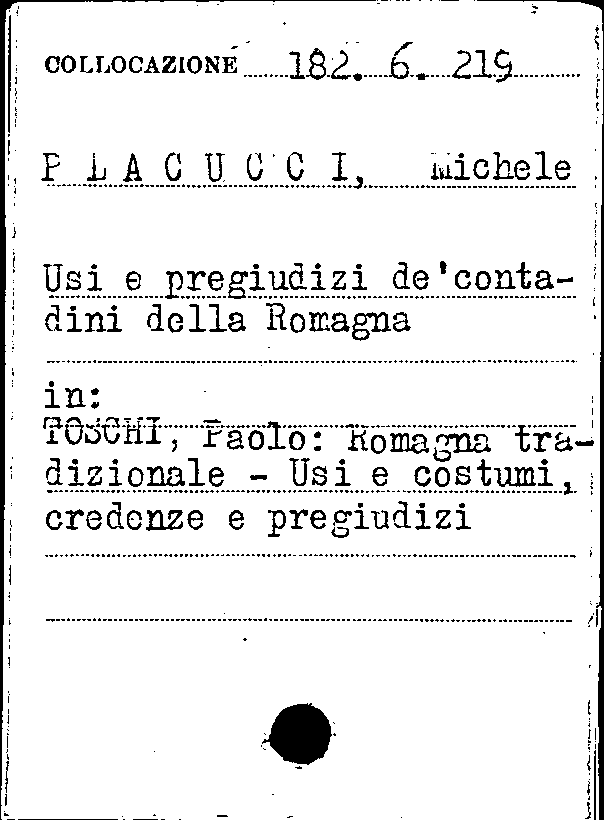 COLLOCAZIONE 182. 6. 219

P L A C U C C I, Michele

Usi e pregiudizi de'contadini della Romagna

in:
TOSCHI, Paolo: Romagna tradizionale - Usi e costumi, credenze e pregiudizi